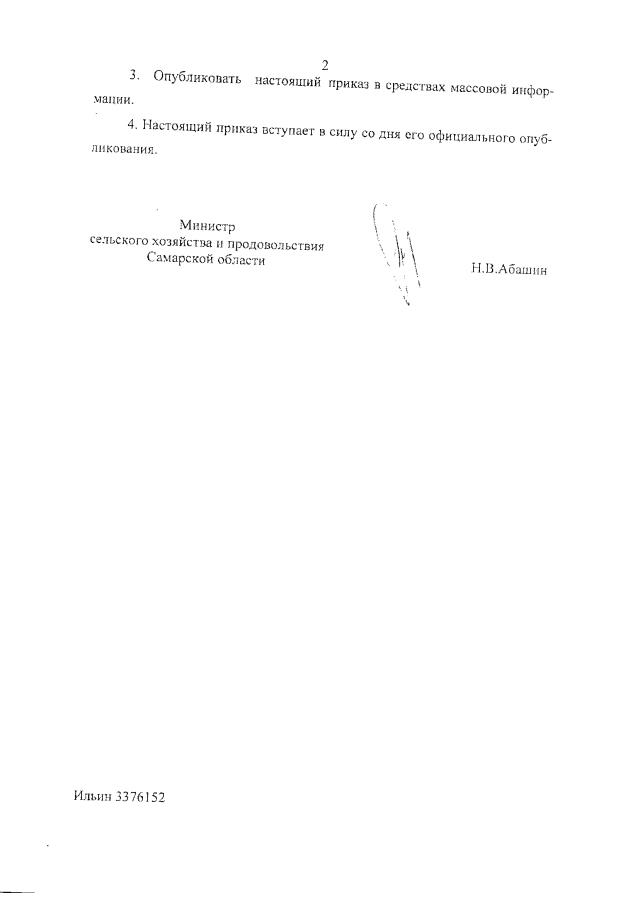 2

3. Опубликовать настоящий приказ в средствах массовой информации.

4. Настоящий приказ вступает в силу со дня его официального опубликования.

Министр
сельского хозяйства и продовольствия
Самарской области

Н.В.Абашин

Ильин 3376152